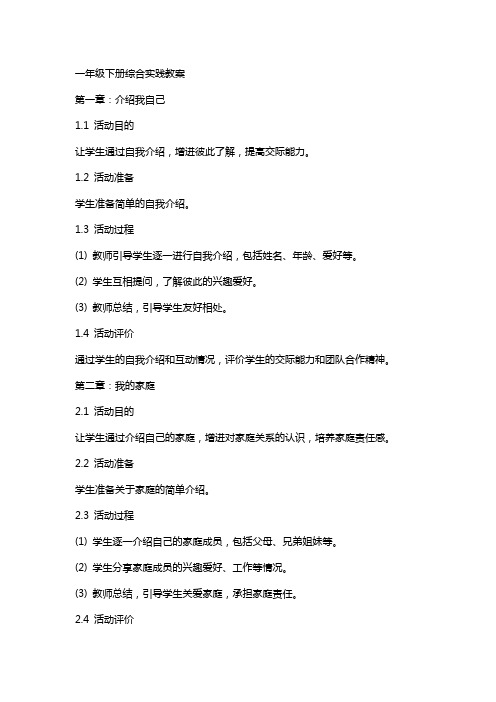 一年级下册综合实践教案

第一章：介绍我自己

1.1 活动目的

让学生通过自我介绍，增进彼此了解，提高交际能力。

1.2 活动准备

学生准备简单的自我介绍。

1.3 活动过程

(1) 教师引导学生逐一进行自我介绍，包括姓名、年龄、爱好等。

(2) 学生互相提问，了解彼此的兴趣爱好。

(3) 教师总结，引导学生友好相处。

1.4 活动评价

通过学生的自我介绍和互动情况，评价学生的交际能力和团队合作精神。

第二章：我的家庭

2.1 活动目的

让学生通过介绍自己的家庭，增进对家庭关系的认识，培养家庭责任感。

2.2 活动准备

学生准备关于家庭的简单介绍。

2.3 活动过程

(1) 学生逐一介绍自己的家庭成员，包括父母、兄弟姐妹等。

(2) 学生分享家庭成员的兴趣爱好、工作等情况。

(3) 教师总结，引导学生关爱家庭，承担家庭责任。

2.4 活动评价